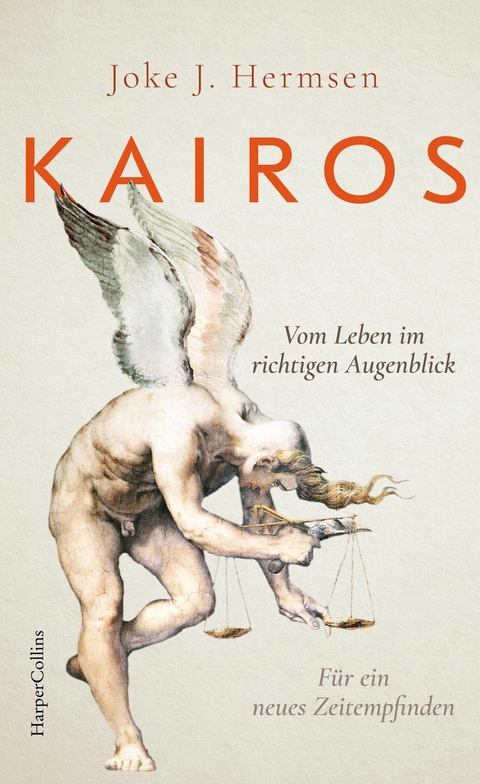 Joke J. Hermsen

KAIROS

Vom Leben im richtigen Augenblick

Für ein neues Zeitempfinden

HarperCollins